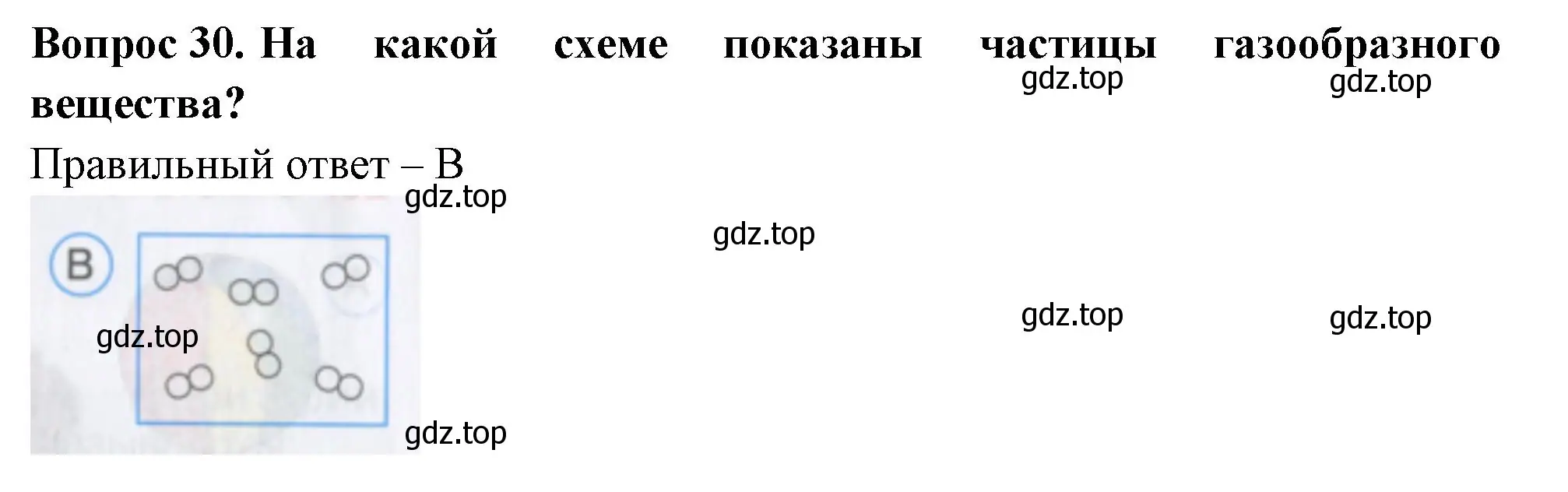 **Вопрос 30. На какой схеме показаны частицы газообразного вещества?**

gdz.top gdz.top

Правильный ответ – В

gdz.top

gdz.top

В

gdz.top gdz.top

gdz.top

gdz.top